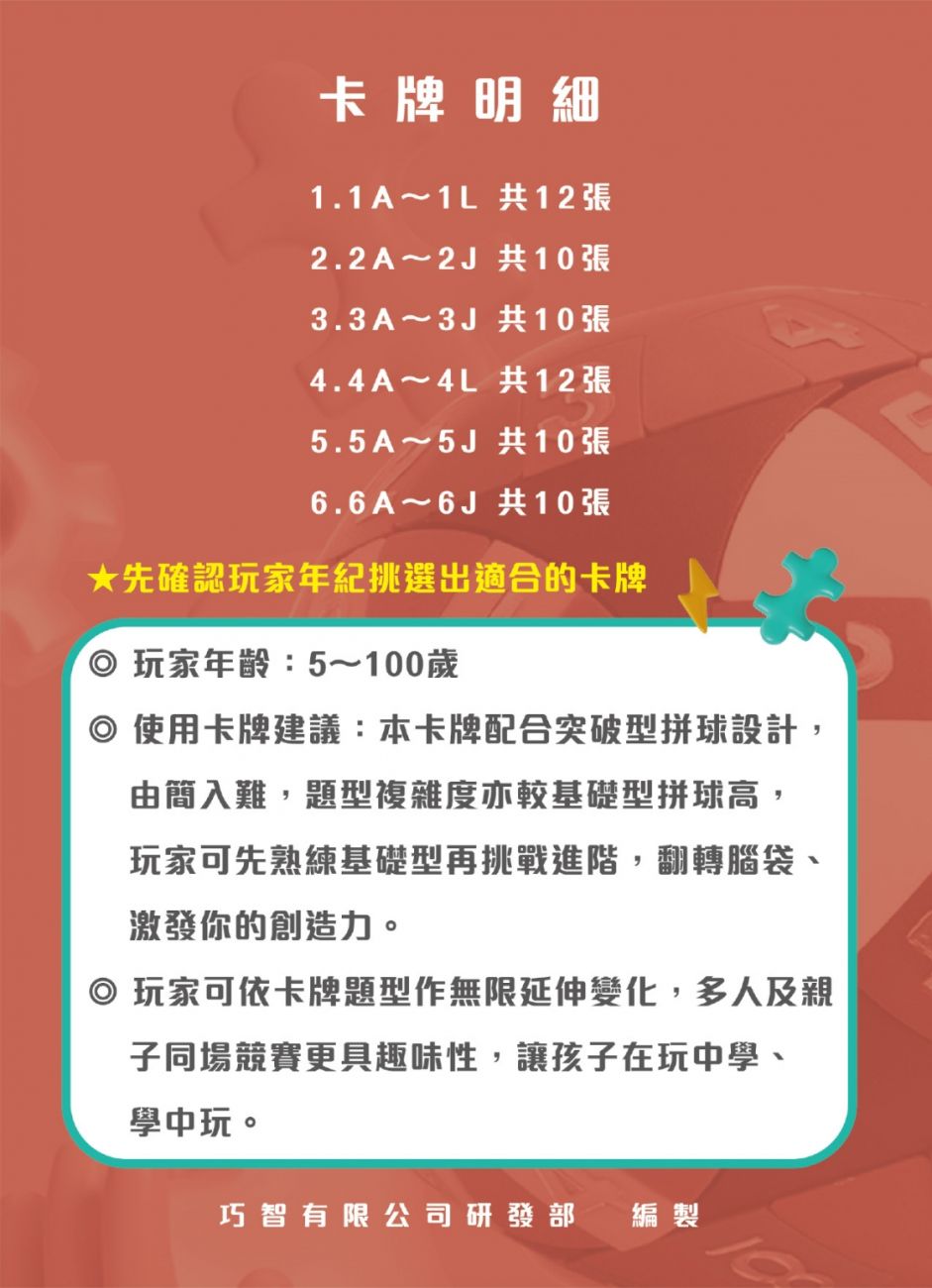 卡牌明細

1.1A～1L 共12張

2.2A～2J 共10張

3.3A～3J 共10張

4.4A～4L 共12張

5.5A～5J 共10張

6.6A～6J 共10張

★先確認玩家年紀挑選出適合的卡牌

◎ 玩家年齡：5～100歲

◎ 使用卡牌建議：本卡牌配合突破型拼球設計，由簡入難，題型複雜度亦較基礎型拼球高，玩家可先熟練基礎型再挑戰進階，翻轉腦袋、激發你的創造力。

◎ 玩家可依卡牌題型作無限延伸變化，多人及親子同場競賽更具趣味性，讓孩子在玩中學、學中玩。

巧智有限公司研發部 編製